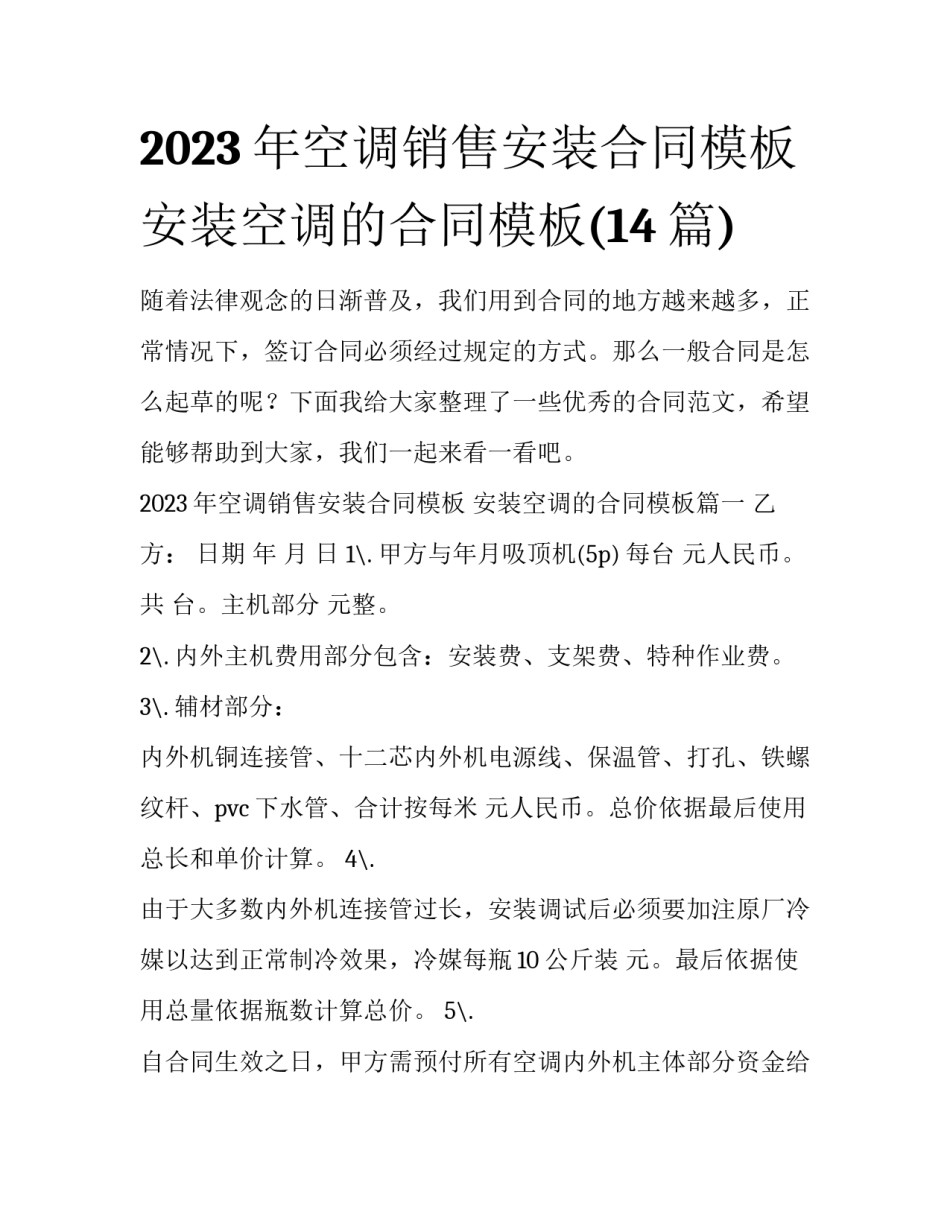 2023 年空调销售安装合同模板 安装空调的合同模板(14 篇)

随着法律观念的日渐普及，我们用到合同的地方越来越多，正常情况下，签订合同必须经过规定的方式。那么一般合同是怎么起草的呢？下面我给大家整理了一些优秀的合同范文，希望能够帮助到大家，我们一起来看一看吧。

2023 年空调销售安装合同模板 安装空调的合同模板篇一 乙方： 日期 年 月 日 1\. 甲方与年月吸顶机(5p) 每台 元人民币。共 台。主机部分 元整。

2\. 内外主机费用部分包含：安装费、支架费、特种作业费。

3\. 辅材部分：

内外机铜连接管、十二芯内外机电源线、保温管、打孔、铁螺纹杆、pvc 下水管、合计按每米 元人民币。总价依据最后使用总长和单价计算。 4\.

由于大多数内外机连接管过长，安装调试后必须要加注原厂冷媒以达到正常制冷效果，冷媒每瓶 10 公斤装 元。最后依据使用总量依据瓶数计算总价。 5\.

自合同生效之日，甲方需预付所有空调内外机主体部分资金给